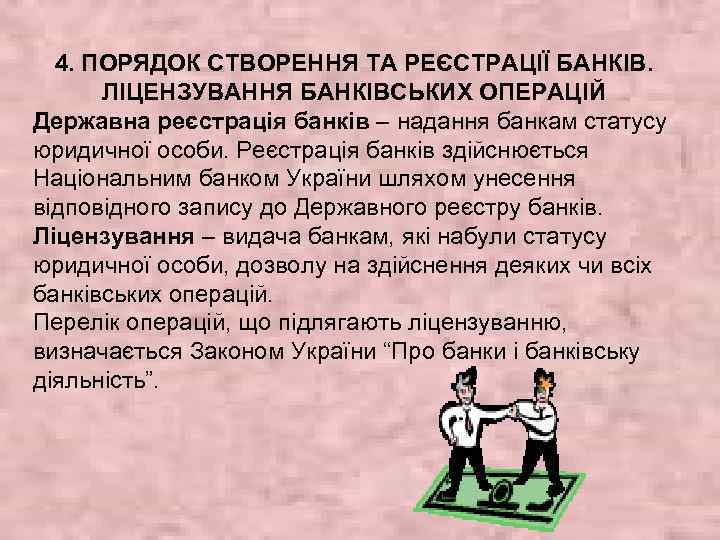 4. ПОРЯДОК СТВОРЕННЯ ТА РЕЄСТРАЦІЇ БАНКІВ. ЛІЦЕНЗУВАННЯ БАНКІВСЬКИХ ОПЕРАЦІЙ

Державна реєстрація банків – надання банкам статусу юридичної особи. Реєстрація банків здійснюється Національним банком України шляхом унесення відповідного запису до Державного реєстру банків.

Ліцензування – видача банкам, які набули статусу юридичної особи, дозволу на здійснення деяких чи всіх банківських операцій.

Перелік операцій, що підлягають ліцензуванню, визначається Законом України “Про банки і банківську діяльність”.